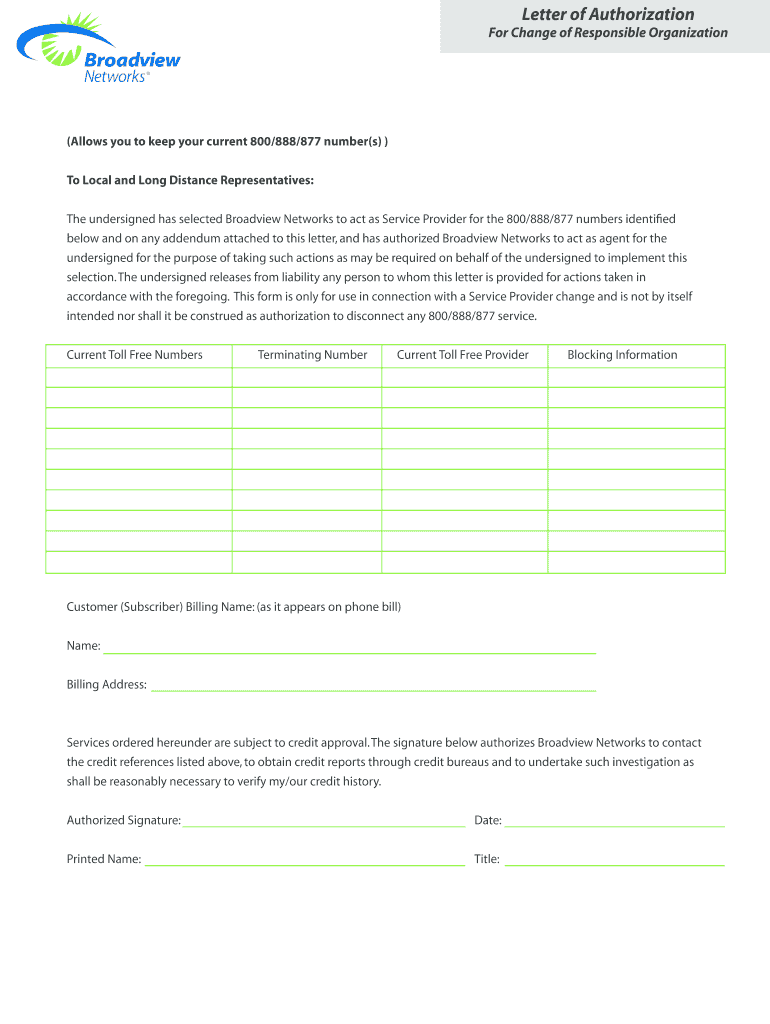 Broadview Networks®

Letter of Authorization
For Change of Responsible Organization

(Allows you to keep your current 800/888/877 number(s) )

To Local and Long Distance Representatives:

The undersigned has selected Broadview Networks to act as Service Provider for the 800/888/877 numbers identified below and on any addendum attached to this letter, and has authorized Broadview Networks to act as agent for the undersigned for the purpose of taking such actions as may be required on behalf of the undersigned to implement this selection. The undersigned releases from liability any person to whom this letter is provided for actions taken in accordance with the foregoing. This form is only for use in connection with a Service Provider change and is not by itself intended nor shall it be construed as authorization to disconnect any 800/888/877 service.

| Current Toll Free Numbers | Terminating Number | Current Toll Free Provider | Blocking Information |
|---|---|---|---|
| | | | |
| | | | |
| | | | |
| | | | |
| | | | |
| | | | |
| | | | |
| | | | |
| | | | |
| | | | |

Customer (Subscriber) Billing Name: (as it appears on phone bill)

Name:

Billing Address:

Services ordered hereunder are subject to credit approval. The signature below authorizes Broadview Networks to contact the credit references listed above, to obtain credit reports through credit bureaus and to undertake such investigation as shall be reasonably necessary to verify my/our credit history.

Authorized Signature: Date:

Printed Name: Title: